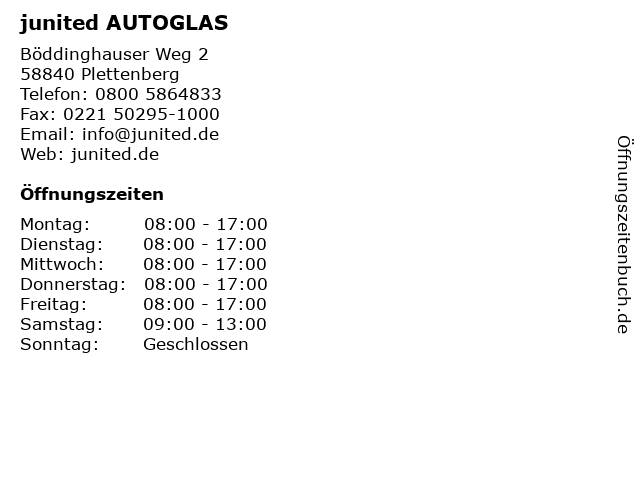 junited AUTOGLAS

Böddinghauser Weg 2
58840 Plettenberg
Telefon: 0800 5864833
Fax: 0221 50295-1000
Email: info@junited.de
Web: junited.de

Öffnungszeiten

| | |
|---|---|
| Montag: | 08:00 - 17:00 |
| Dienstag: | 08:00 - 17:00 |
| Mittwoch: | 08:00 - 17:00 |
| Donnerstag: | 08:00 - 17:00 |
| Freitag: | 08:00 - 17:00 |
| Samstag: | 09:00 - 13:00 |
| Sonntag: | Geschlossen |

Öffnungszeitenbuch.de